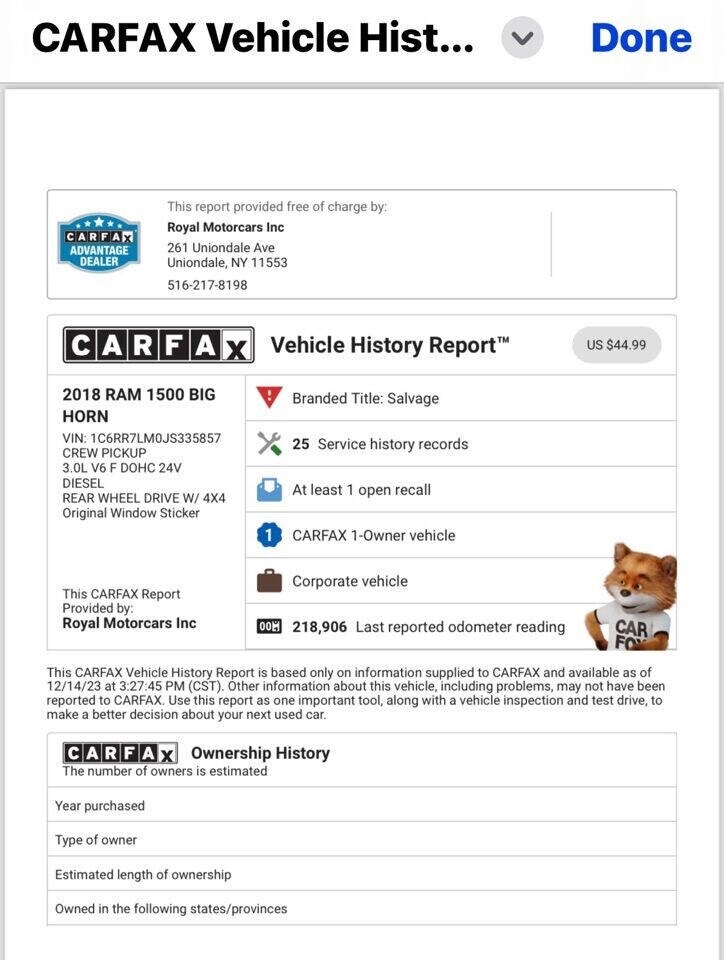 CARFAX Vehicle Hist... Done

CARFAX ADVANTAGE DEALER

This report provided free of charge by:
Royal Motorcars Inc
261 Uniondale Ave
Uniondale, NY 11553
516-217-8198

CARFAX Vehicle History Report™ US $44.99

2018 RAM 1500 BIG HORN
VIN: 1C6RR7LM0JS335857
CREW PICKUP
3.0L V6 F DOHC 24V
DIESEL
REAR WHEEL DRIVE W/ 4X4
Original Window Sticker

This CARFAX Report Provided by:
Royal Motorcars Inc

Branded Title: Salvage
25 Service history records
At least 1 open recall
1 CARFAX 1-Owner vehicle
Corporate vehicle
218,906 Last reported odometer reading

CAR FO

This CARFAX Vehicle History Report is based only on information supplied to CARFAX and available as of 12/14/23 at 3:27:45 PM (CST). Other information about this vehicle, including problems, may not have been reported to CARFAX. Use this report as one important tool, along with a vehicle inspection and test drive, to make a better decision about your next used car.

CARFAX Ownership History
The number of owners is estimated

Year purchased
Type of owner
Estimated length of ownership
Owned in the following states/provinces